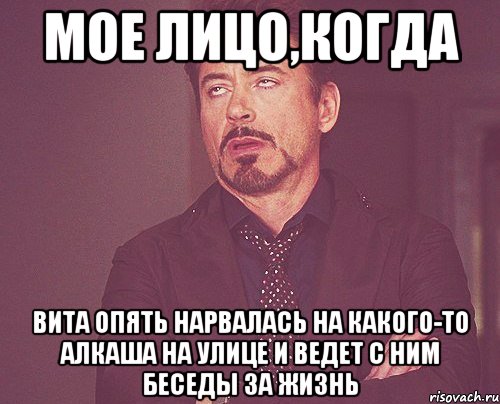 МОЕ ЛИЦО,КОГДА

ВИТА ОПЯТЬ НАРВАЛАСЬ НА КАКОГО-ТО АЛКАША НА УЛИЦЕ И ВЕДЕТ С НИМ БЕСЕДЫ ЗА ЖИЗНЬ

risovach.ru